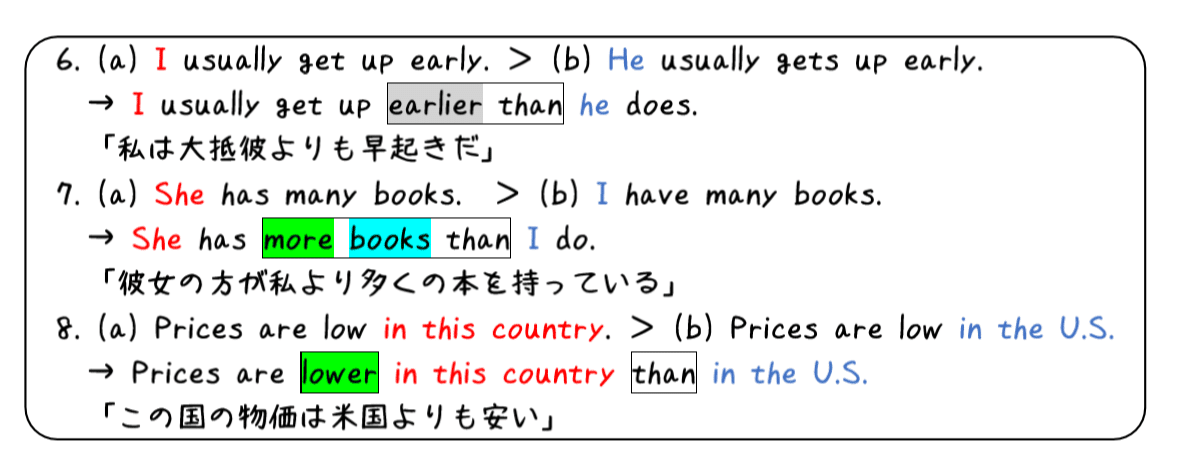 6. (a) I usually get up early. > (b) He usually gets up early.
→ I usually get up earlier than he does.
「私は大抵彼よりも早起きだ」
7. (a) She has many books. > (b) I have many books.
→ She has more books than I do.
「彼女の方が私より多くの本を持っている」
8. (a) Prices are low in this country. > (b) Prices are low in the U.S.
→ Prices are lower in this country than in the U.S.
「この国の物価は米国よりも安い」